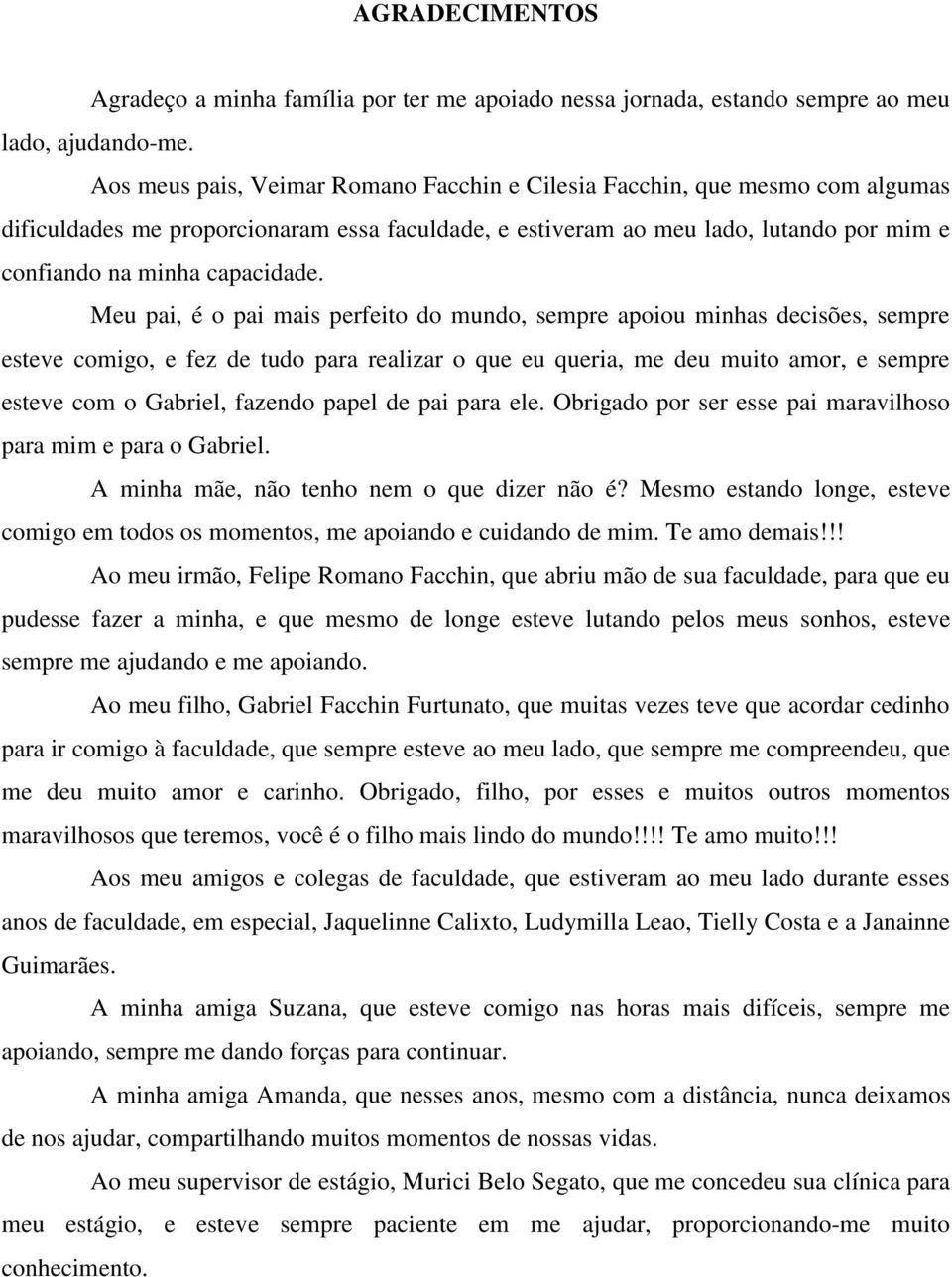 AGRADECIMENTOS

Agradeço a minha família por ter me apoiado nessa jornada, estando sempre ao meu lado, ajudando-me.

Aos meus pais, Veimar Romano Facchin e Cilesia Facchin, que mesmo com algumas dificuldades me proporcionaram essa faculdade, e estiveram ao meu lado, lutando por mim e confiando na minha capacidade.

Meu pai, é o pai mais perfeito do mundo, sempre apoiou minhas decisões, sempre esteve comigo, e fez de tudo para realizar o que eu queria, me deu muito amor, e sempre esteve com o Gabriel, fazendo papel de pai para ele. Obrigado por ser esse pai maravilhoso para mim e para o Gabriel.

A minha mãe, não tenho nem o que dizer não é? Mesmo estando longe, esteve comigo em todos os momentos, me apoiando e cuidando de mim. Te amo demais!!!

Ao meu irmão, Felipe Romano Facchin, que abriu mão de sua faculdade, para que eu pudesse fazer a minha, e que mesmo de longe esteve lutando pelos meus sonhos, esteve sempre me ajudando e me apoiando.

Ao meu filho, Gabriel Facchin Furtunato, que muitas vezes teve que acordar cedinho para ir comigo à faculdade, que sempre esteve ao meu lado, que sempre me compreendeu, que me deu muito amor e carinho. Obrigado, filho, por esses e muitos outros momentos maravilhosos que teremos, você é o filho mais lindo do mundo!!!! Te amo muito!!!

Aos meu amigos e colegas de faculdade, que estiveram ao meu lado durante esses anos de faculdade, em especial, Jaquelinne Calixto, Ludymilla Leao, Tielly Costa e a Janainne Guimarães.

A minha amiga Suzana, que esteve comigo nas horas mais difíceis, sempre me apoiando, sempre me dando forças para continuar.

A minha amiga Amanda, que nesses anos, mesmo com a distância, nunca deixamos de nos ajudar, compartilhando muitos momentos de nossas vidas.

Ao meu supervisor de estágio, Murici Belo Segato, que me concedeu sua clínica para meu estágio, e esteve sempre paciente em me ajudar, proporcionando-me muito conhecimento.